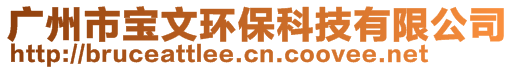 广州市宝文环保科技有限公司
http://bruceattlee.cn.coovee.net